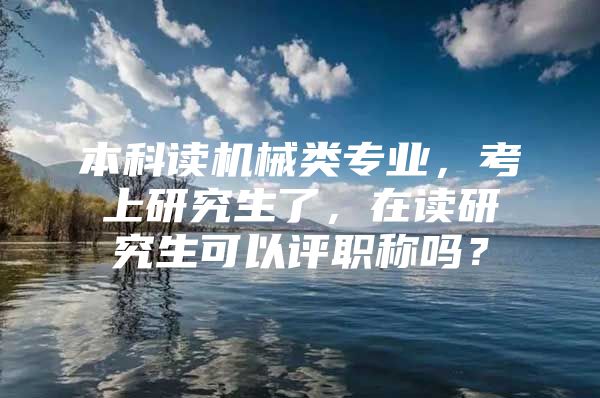 本科读机械类专业，考上研究生了，在读研究生可以评职称吗？